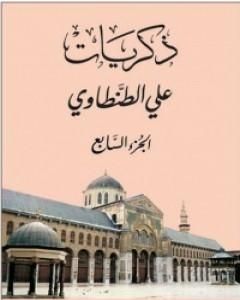 ذكريات

علي الطنطاوي

الجزء السابع